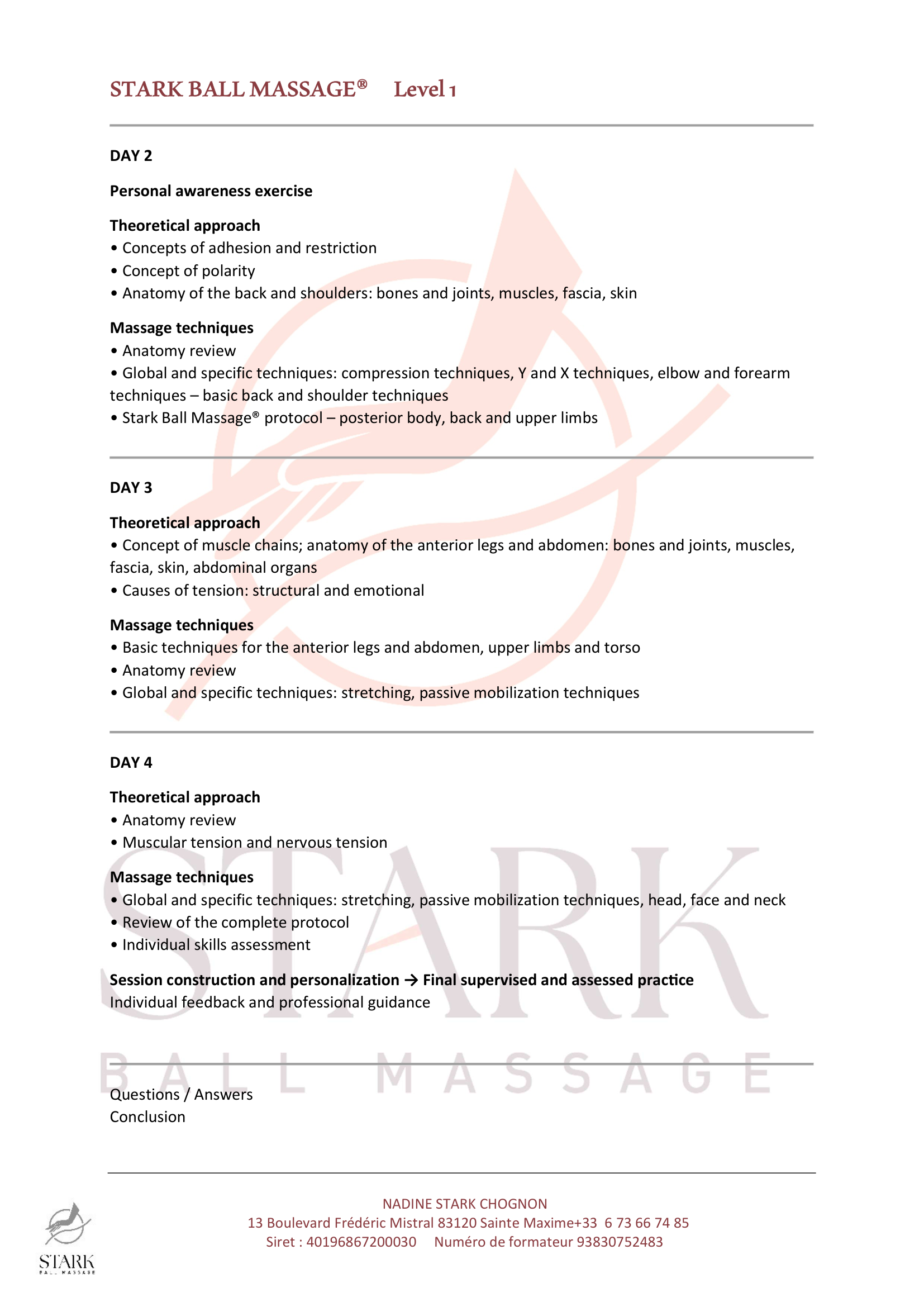 STARK BALL MASSAGE® Level 1

DAY 2

Personal awareness exercise

Theoretical approach
• Concepts of adhesion and restriction
• Concept of polarity
• Anatomy of the back and shoulders: bones and joints, muscles, fascia, skin

Massage techniques
• Anatomy review
• Global and specific techniques: compression techniques, Y and X techniques, elbow and forearm techniques – basic back and shoulder techniques
• Stark Ball Massage® protocol – posterior body, back and upper limbs

DAY 3

Theoretical approach
• Concept of muscle chains; anatomy of the anterior legs and abdomen: bones and joints, muscles, fascia, skin, abdominal organs
• Causes of tension: structural and emotional

Massage techniques
• Basic techniques for the anterior legs and abdomen, upper limbs and torso
• Anatomy review
• Global and specific techniques: stretching, passive mobilization techniques

DAY 4

Theoretical approach
• Anatomy review
• Muscular tension and nervous tension

Massage techniques
• Global and specific techniques: stretching, passive mobilization techniques, head, face and neck
• Review of the complete protocol
• Individual skills assessment

Session construction and personalization → Final supervised and assessed practice
Individual feedback and professional guidance

STARK
BALL MASSAGE

Questions / Answers
Conclusion

NADINE STARK CHOGNON
13 Boulevard Frédéric Mistral 83120 Sainte Maxime+33 6 73 66 74 85
Siret : 40196867200030 Numéro de formateur 93830752483

STARK
BALL MASSAGE